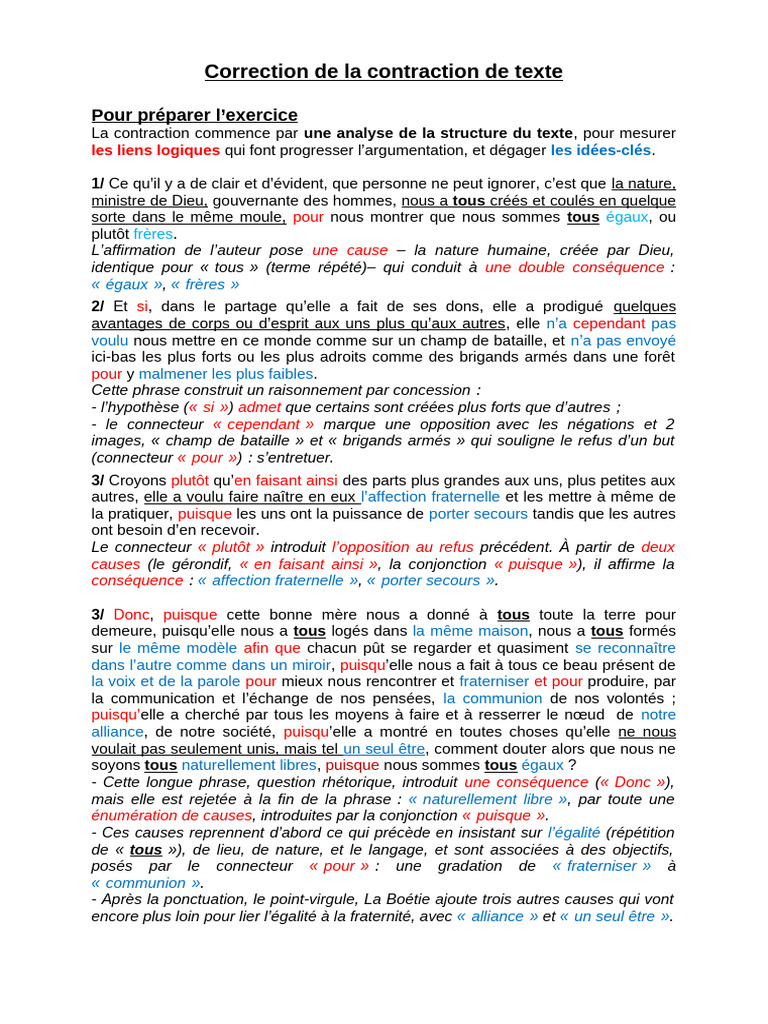 Correction de la contraction de texte

Pour préparer l'exercice
La contraction commence par une analyse de la structure du texte, pour mesurer les liens logiques qui font progresser l'argumentation, et dégager les idées-clés.

1/ Ce qu'il y a de clair et d'évident, que personne ne peut ignorer, c'est que la nature, ministre de Dieu, gouvernante des hommes, nous a tous créés et coulés en quelque sorte dans le même moule, pour nous montrer que nous sommes tous égaux, ou plutôt frères.
L'affirmation de l'auteur pose une cause – la nature humaine, créée par Dieu, identique pour « tous » (terme répété)– qui conduit à une double conséquence : « égaux », « frères »

2/ Et si, dans le partage qu'elle a fait de ses dons, elle a prodigué quelques avantages de corps ou d'esprit aux uns plus qu'aux autres, elle n'a cependant pas voulu nous mettre en ce monde comme sur un champ de bataille, et n'a pas envoyé ici-bas les plus forts ou les plus adroits comme des brigands armés dans une forêt pour y malmener les plus faibles.
Cette phrase construit un raisonnement par concession :
- l'hypothèse (« si ») admet que certains sont créées plus forts que d'autres ;
- le connecteur « cependant » marque une opposition avec les négations et 2 images, « champ de bataille » et « brigands armés » qui souligne le refus d'un but (connecteur « pour ») : s'entretuer.

3/ Croyons plutôt qu'en faisant ainsi des parts plus grandes aux uns, plus petites aux autres, elle a voulu faire naître en eux l'affection fraternelle et les mettre à même de la pratiquer, puisque les uns ont la puissance de porter secours tandis que les autres ont besoin d'en recevoir.
Le connecteur « plutôt » introduit l'opposition au refus précédent. À partir de deux causes (le gérondif, « en faisant ainsi », la conjonction « puisque »), il affirme la conséquence : « affection fraternelle », « porter secours ».

3/ Donc, puisque cette bonne mère nous a donné à tous toute la terre pour demeure, puisqu'elle nous a tous logés dans la même maison, nous a tous formés sur le même modèle afin que chacun pût se regarder et quasiment se reconnaître dans l'autre comme dans un miroir, puisqu'elle nous a fait à tous ce beau présent de la voix et de la parole pour mieux nous rencontrer et fraterniser et pour produire, par la communication et l'échange de nos pensées, la communion de nos volontés ; puisqu'elle a cherché par tous les moyens à faire et à resserrer le nœud de notre alliance, de notre société, puisqu'elle a montré en toutes choses qu'elle ne nous voulait pas seulement unis, mais tel un seul être, comment douter alors que nous ne soyons tous naturellement libres, puisque nous sommes tous égaux ?
- Cette longue phrase, question rhétorique, introduit une conséquence (« Donc »), mais elle est rejetée à la fin de la phrase : « naturellement libre », par toute une énumération de causes, introduites par la conjonction « puisque ».
- Ces causes reprennent d'abord ce qui précède en insistant sur l'égalité (répétition de « tous »), de lieu, de nature, et le langage, et sont associées à des objectifs, posés par le connecteur « pour » : une gradation de « fraterniser » à « communion ».
- Après la ponctuation, le point-virgule, La Boétie ajoute trois autres causes qui vont encore plus loin pour lier l'égalité à la fraternité, avec « alliance » et « un seul être ».